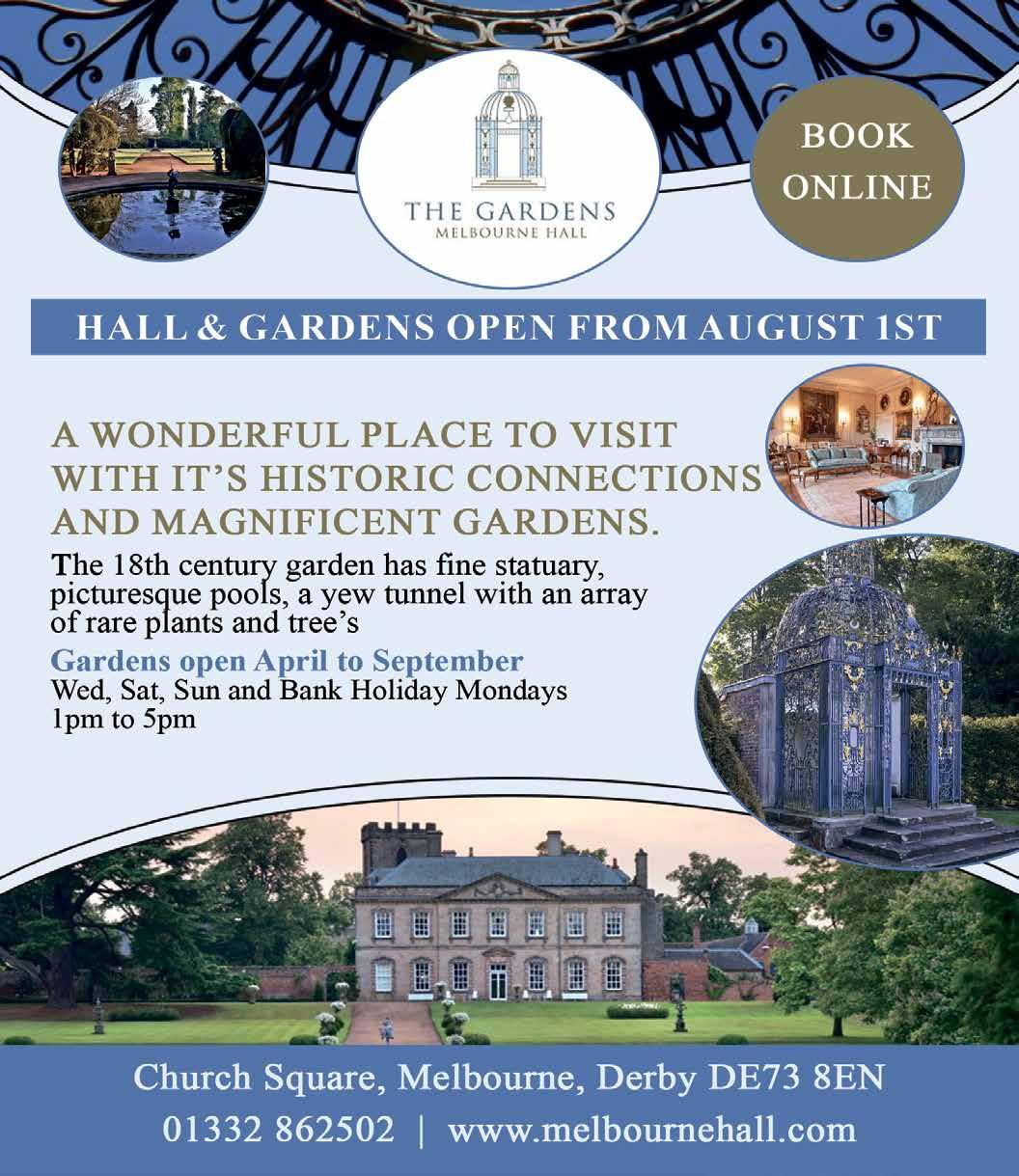 THE GARDENS
MELBOURNE HALL

BOOK ONLINE

HALL & GARDENS OPEN FROM AUGUST 1ST

A WONDERFUL PLACE TO VISIT WITH IT'S HISTORIC CONNECTIONS AND MAGNIFICENT GARDENS.

The 18th century garden has fine statuary, picturesque pools, a yew tunnel with an array of rare plants and tree's

Gardens open April to September
Wed, Sat, Sun and Bank Holiday Mondays
1pm to 5pm

Church Square, Melbourne, Derby DE73 8EN
01332 862502 | www.melbournehall.com